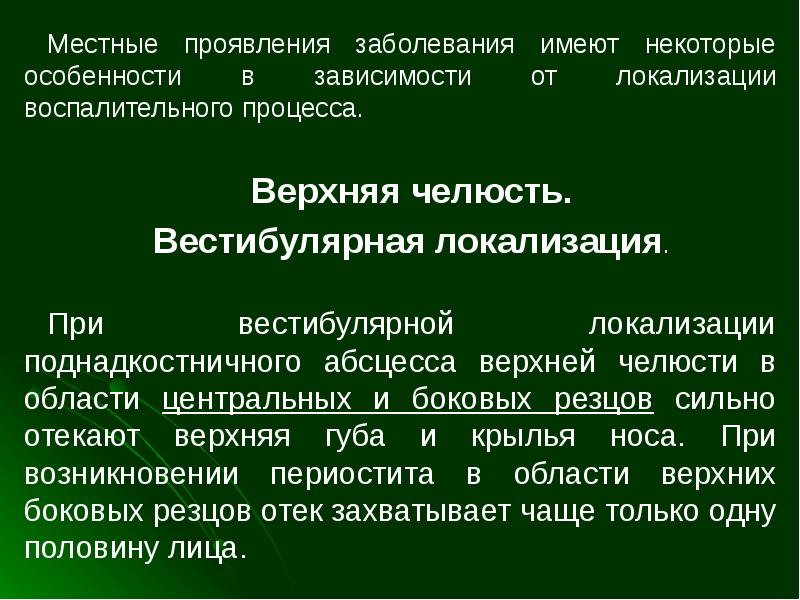 Местные проявления заболевания имеют некоторые особенности в зависимости от локализации воспалительного процесса.

Верхняя челюсть.

Вестибулярная локализация.

При вестибулярной локализации поднадкостничного абсцесса верхней челюсти в области центральных и боковых резцов сильно отекают верхняя губа и крылья носа. При возникновении периостита в области верхних боковых резцов отек захватывает чаще только одну половину лица.